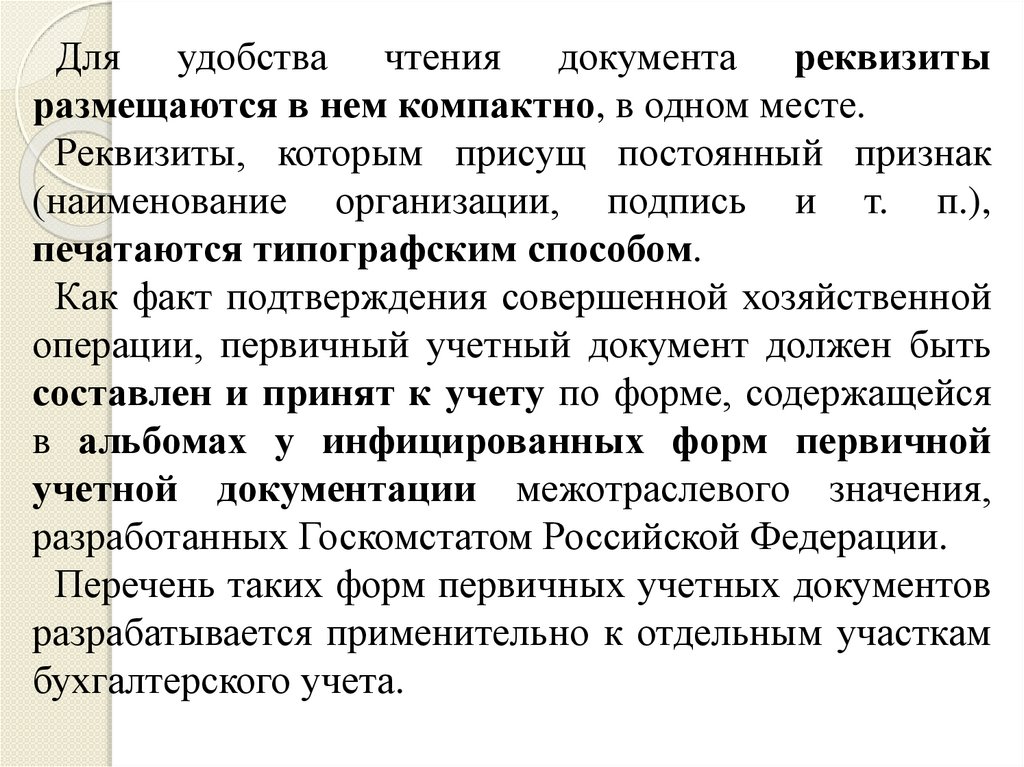 Для удобства чтения документа реквизиты размещаются в нем компактно, в одном месте.

Реквизиты, которым присущ постоянный признак (наименование организации, подпись и т. п.), печатаются типографским способом.

Как факт подтверждения совершенной хозяйственной операции, первичный учетный документ должен быть составлен и принят к учету по форме, содержащейся в альбомах у инфицированных форм первичной учетной документации межотраслевого значения, разработанных Госкомстатом Российской Федерации.

Перечень таких форм первичных учетных документов разрабатывается применительно к отдельным участкам бухгалтерского учета.